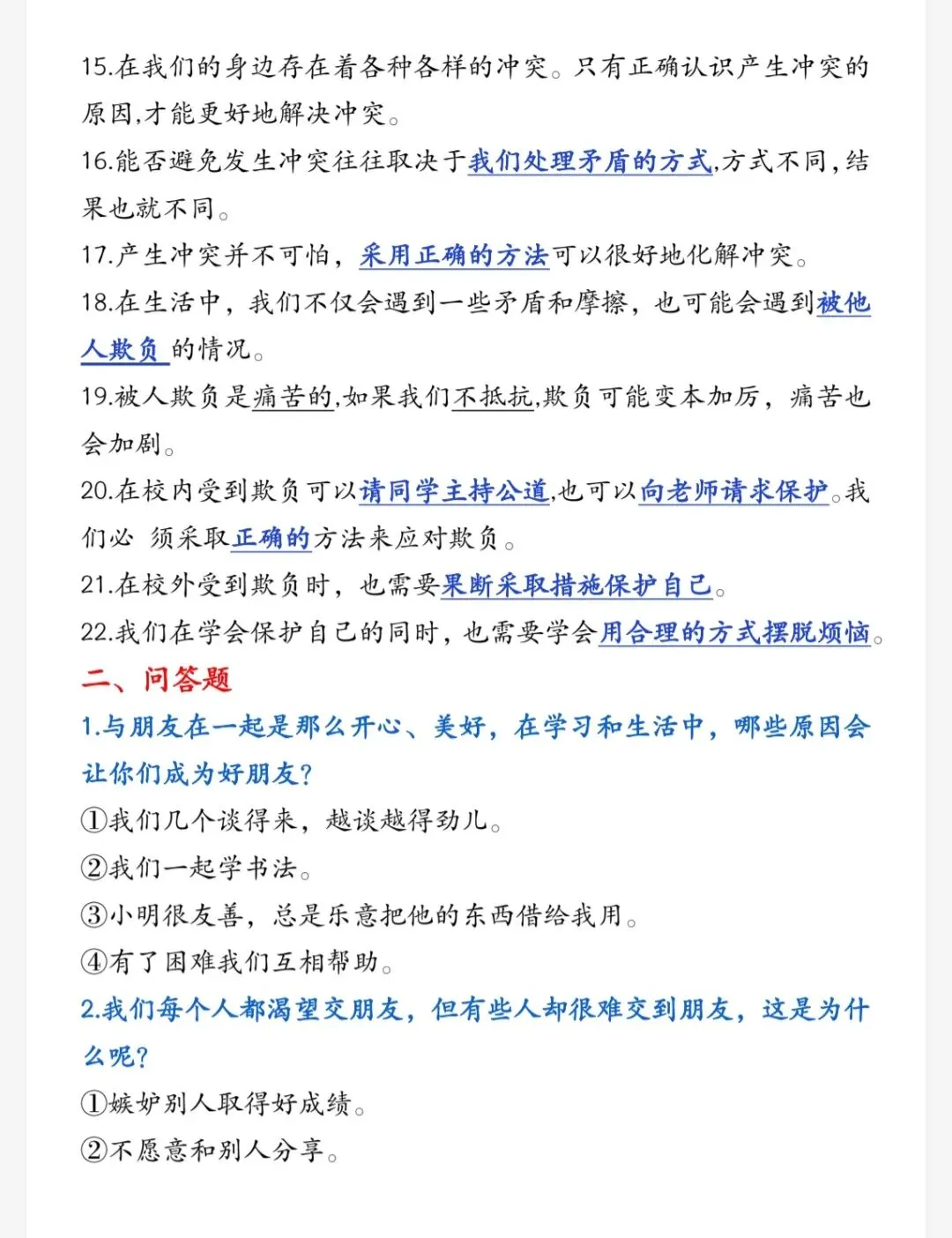 15.在我们的身边存在着各种各样的冲突。只有正确认识产生冲突的原因,才能更好地解决冲突。

16.能否避免发生冲突往往取决于我们处理矛盾的方式,方式不同,结果也就不同。

17.产生冲突并不可怕，采用正确的方法可以很好地化解冲突。

18.在生活中，我们不仅会遇到一些矛盾和摩擦，也可能会遇到被他人欺负 的情况。

19.被人欺负是痛苦的,如果我们不抵抗,欺负可能变本加厉，痛苦也会加剧。

20.在校内受到欺负可以请同学主持公道,也可以向老师请求保护。我们必 须采取正确的方法来应对欺负。

21.在校外受到欺负时，也需要果断采取措施保护自己。

22.我们在学会保护自己的同时，也需要学会用合理的方式摆脱烦恼。

二、问答题

1.与朋友在一起是那么开心、美好，在学习和生活中，哪些原因会让你们成为好朋友?

①我们几个谈得来，越谈越得劲儿。

②我们一起学书法。

③小明很友善，总是乐意把他的东西借给我用。

④有了困难我们互相帮助。

2.我们每个人都渴望交朋友，但有些人却很难交到朋友，这是为什么呢?

①嫉妒别人取得好成绩。

②不愿意和别人分享。